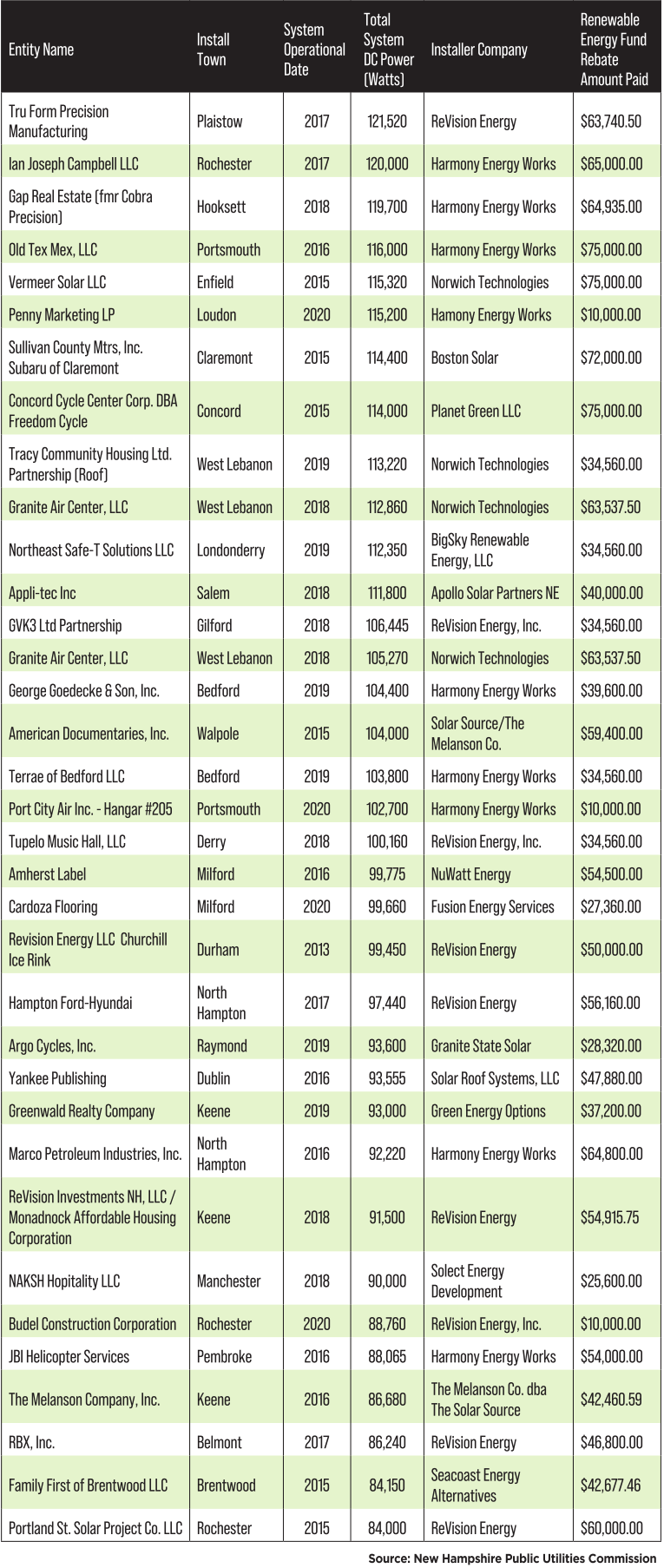 | Entity Name | Install Town | System Operational Date | Total System DC Power (Watts) | Installer Company | Renewable Energy Fund Rebate Amount Paid |
|---|---|---|---|---|---|
| Tru Form Precision Manufacturing | Plaistow | 2017 | 121,520 | ReVision Energy | $63,740.50 |
| Ian Joseph Campbell LLC | Rochester | 2017 | 120,000 | Harmony Energy Works | $65,000.00 |
| Gap Real Estate (fmr Cobra Precision) | Hooksett | 2018 | 119,700 | Harmony Energy Works | $64,935.00 |
| Old Tex Mex, LLC | Portsmouth | 2016 | 116,000 | Harmony Energy Works | $75,000.00 |
| Vermeer Solar LLC | Enfield | 2015 | 115,320 | Norwich Technologies | $75,000.00 |
| Penny Marketing LP | Loudon | 2020 | 115,200 | Hamony Energy Works | $10,000.00 |
| Sullivan County Mtrs, Inc. Subaru of Claremont | Claremont | 2015 | 114,400 | Boston Solar | $72,000.00 |
| Concord Cycle Center Corp. DBA Freedom Cycle | Concord | 2015 | 114,000 | Planet Green LLC | $75,000.00 |
| Tracy Community Housing Ltd. Partnership (Roof) | West Lebanon | 2019 | 113,220 | Norwich Technologies | $34,560.00 |
| Granite Air Center, LLC | West Lebanon | 2018 | 112,860 | Norwich Technologies | $63,537.50 |
| Northeast Safe-T Solutions LLC | Londonderry | 2019 | 112,350 | BigSky Renewable Energy, LLC | $34,560.00 |
| Appli-tec Inc | Salem | 2018 | 111,800 | Apollo Solar Partners NE | $40,000.00 |
| GVK3 Ltd Partnership | Gilford | 2018 | 106,445 | ReVision Energy, Inc. | $34,560.00 |
| Granite Air Center, LLC | West Lebanon | 2018 | 105,270 | Norwich Technologies | $63,537.50 |
| George Goedecke & Son, Inc. | Bedford | 2019 | 104,400 | Harmony Energy Works | $39,600.00 |
| American Documentaries, Inc. | Walpole | 2015 | 104,000 | Solar Source/The Melanson Co. | $59,400.00 |
| Terrae of Bedford LLC | Bedford | 2019 | 103,800 | Harmony Energy Works | $34,560.00 |
| Port City Air Inc. - Hangar #205 | Portsmouth | 2020 | 102,700 | Harmony Energy Works | $10,000.00 |
| Tupelo Music Hall, LLC | Derry | 2018 | 100,160 | ReVision Energy, Inc. | $34,560.00 |
| Amherst Label | Milford | 2016 | 99,775 | NuWatt Energy | $54,500.00 |
| Cardoza Flooring | Milford | 2020 | 99,660 | Fusion Energy Services | $27,360.00 |
| Revision Energy LLC Churchill Ice Rink | Durham | 2013 | 99,450 | ReVision Energy | $50,000.00 |
| Hampton Ford-Hyundai | North Hampton | 2017 | 97,440 | ReVision Energy | $56,160.00 |
| Argo Cycles, Inc. | Raymond | 2019 | 93,600 | Granite State Solar | $28,320.00 |
| Yankee Publishing | Dublin | 2016 | 93,555 | Solar Roof Systems, LLC | $47,880.00 |
| Greenwald Realty Company | Keene | 2019 | 93,000 | Green Energy Options | $37,200.00 |
| Marco Petroleum Industries, Inc. | North Hampton | 2016 | 92,220 | Harmony Energy Works | $64,800.00 |
| ReVision Investments NH, LLC / Monadnock Affordable Housing Corporation | Keene | 2018 | 91,500 | ReVision Energy | $54,915.75 |
| NAKSH Hopitality LLC | Manchester | 2018 | 90,000 | Solect Energy Development | $25,600.00 |
| Budel Construction Corporation | Rochester | 2020 | 88,760 | ReVision Energy, Inc. | $10,000.00 |
| JBI Helicopter Services | Pembroke | 2016 | 88,065 | Harmony Energy Works | $54,000.00 |
| The Melanson Company, Inc. | Keene | 2016 | 86,680 | The Melanson Co. dba The Solar Source | $42,460.59 |
| RBX, Inc. | Belmont | 2017 | 86,240 | ReVision Energy | $46,800.00 |
| Family First of Brentwood LLC | Brentwood | 2015 | 84,150 | Seacoast Energy Alternatives | $42,677.46 |
| Portland St. Solar Project Co. LLC | Rochester | 2015 | 84,000 | ReVision Energy | $60,000.00 |

Source: New Hampshire Public Utilities Commission